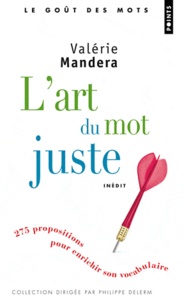 LE GOÛT DES MOTS

POINTS

Valérie
Mandera

L'art
du mot
juste

INÉDIT

275 propositions pour enrichir son vocabulaire

COLLECTION DIRIGÉE PAR PHILIPPE DELERM